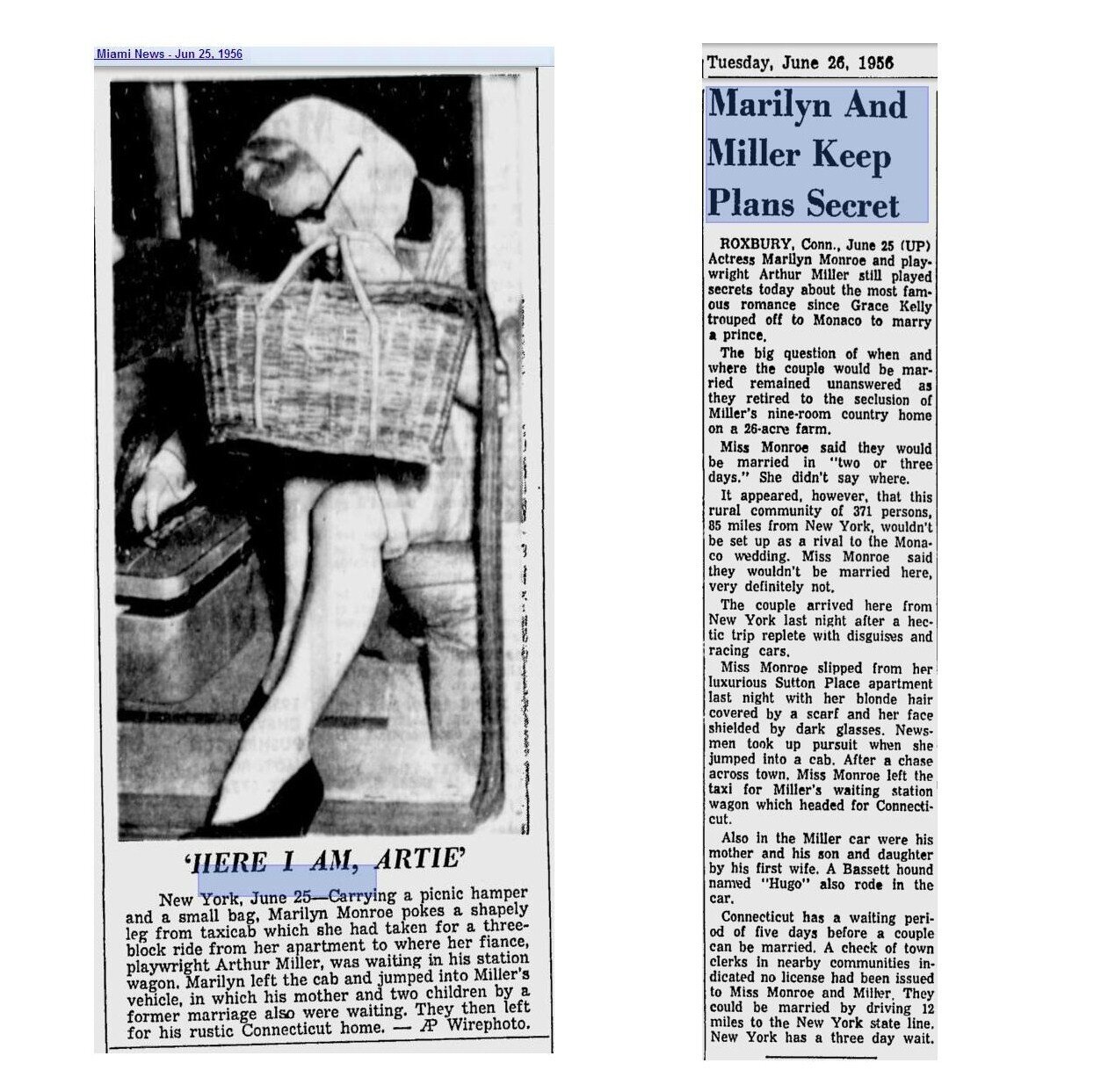 Miami News - Jun 25, 1956

'HERE I AM, ARTIE'

New York, June 25—Carrying a picnic hamper and a small bag, Marilyn Monroe pokes a shapely leg from taxicab which she had taken for a three-block ride from her apartment to where her fiance, playwright Arthur Miller, was waiting in his station wagon. Marilyn left the cab and jumped into Miller's vehicle, in which his mother and two children by a former marriage also were waiting. They then left for his rustic Connecticut home. — AP Wirephoto.

Tuesday, June 26, 1956

Marilyn And Miller Keep Plans Secret

ROXBURY, Conn., June 25 (UP) Actress Marilyn Monroe and playwright Arthur Miller still played secrets today about the most famous romance since Grace Kelly trouped off to Monaco to marry a prince.

The big question of when and where the couple would be married remained unanswered as they retired to the seclusion of Miller's nine-room country home on a 26-acre farm.

Miss Monroe said they would be married in "two or three days." She didn't say where.

It appeared, however, that this rural community of 371 persons, 85 miles from New York, wouldn't be set up as a rival to the Monaco wedding. Miss Monroe said they wouldn't be married here, very definitely not.

The couple arrived here from New York last night after a hectic trip replete with disguises and racing cars.

Miss Monroe slipped from her luxurious Sutton Place apartment last night with her blonde hair covered by a scarf and her face shielded by dark glasses. Newsmen took up pursuit when she jumped into a cab. After a chase across town, Miss Monroe left the taxi for Miller's waiting station wagon which headed for Connecticut.

Also in the Miller car were his mother and his son and daughter by his first wife. A Bassett hound named "Hugo" also rode in the car.

Connecticut has a waiting period of five days before a couple can be married. A check of town clerks in nearby communities indicated no license had been issued to Miss Monroe and Miller. They could be married by driving 12 miles to the New York state line. New York has a three day wait.